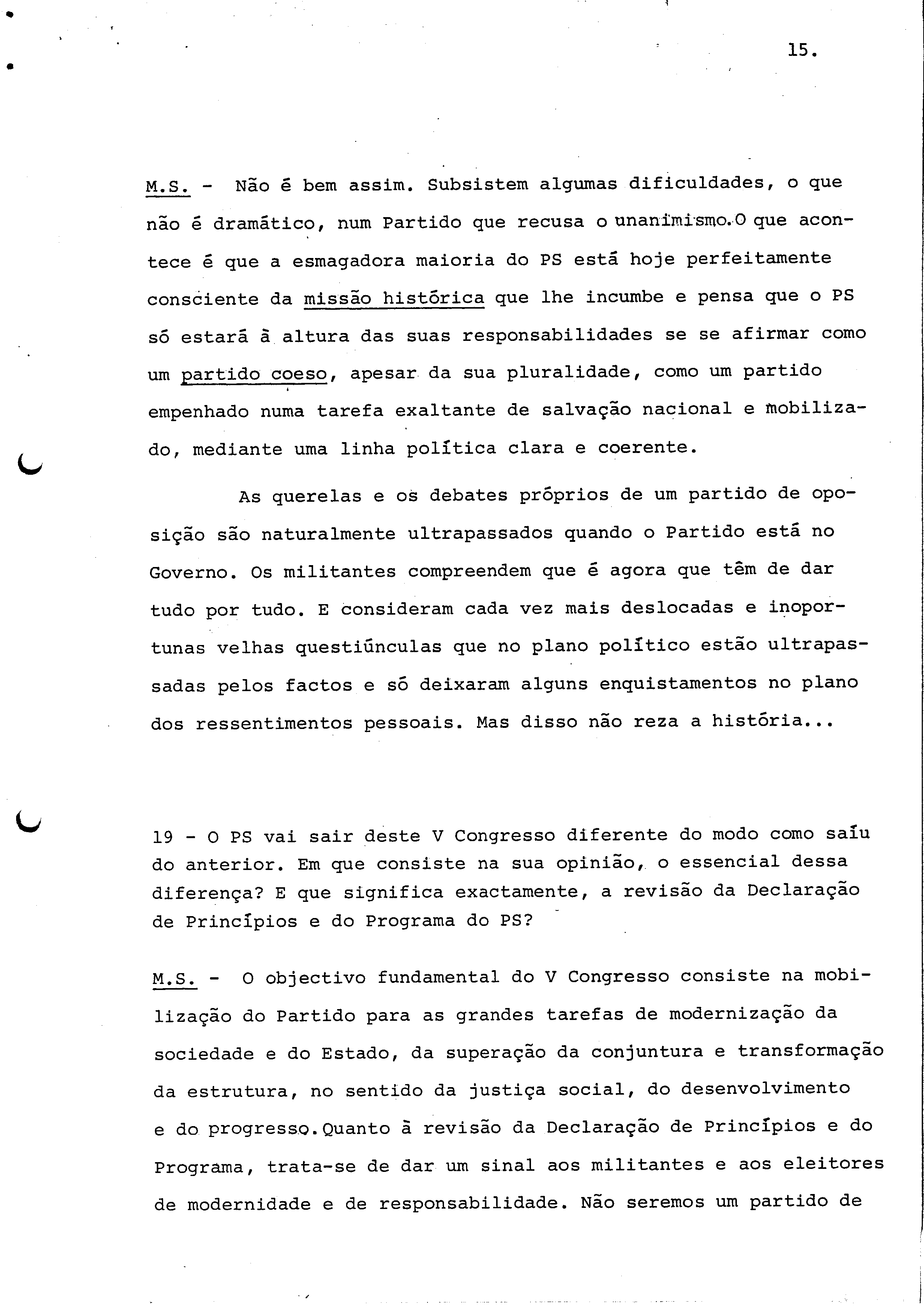 15.

M.S. - Não é bem assim. Subsistem algumas dificuldades, o que não é dramático, num Partido que recusa o unanimismo. O que acontece é que a esmagadora maioria do PS está hoje perfeitamente consciente da missão histórica que lhe incumbe e pensa que o PS só estará à altura das suas responsabilidades se se afirmar como um partido coeso, apesar da sua pluralidade, como um partido empenhado numa tarefa exaltante de salvação nacional e mobilizado, mediante uma linha política clara e coerente.

As querelas e os debates próprios de um partido de oposição são naturalmente ultrapassados quando o Partido está no Governo. Os militantes compreendem que é agora que têm de dar tudo por tudo. E consideram cada vez mais deslocadas e inoportunas velhas questiúnculas que no plano político estão ultrapassadas pelos factos e só deixaram alguns enquistamentos no plano dos ressentimentos pessoais. Mas disso não reza a história...

19 - O PS vai sair deste V Congresso diferente do modo como saíu do anterior. Em que consiste na sua opinião, o essencial dessa diferença? E que significa exactamente, a revisão da Declaração de Princípios e do Programa do PS?

M.S. - O objectivo fundamental do V Congresso consiste na mobilização do Partido para as grandes tarefas de modernização da sociedade e do Estado, da superação da conjuntura e transformação da estrutura, no sentido da justiça social, do desenvolvimento e do progresso. Quanto à revisão da Declaração de Princípios e do Programa, trata-se de dar um sinal aos militantes e aos eleitores de modernidade e de responsabilidade. Não seremos um partido de